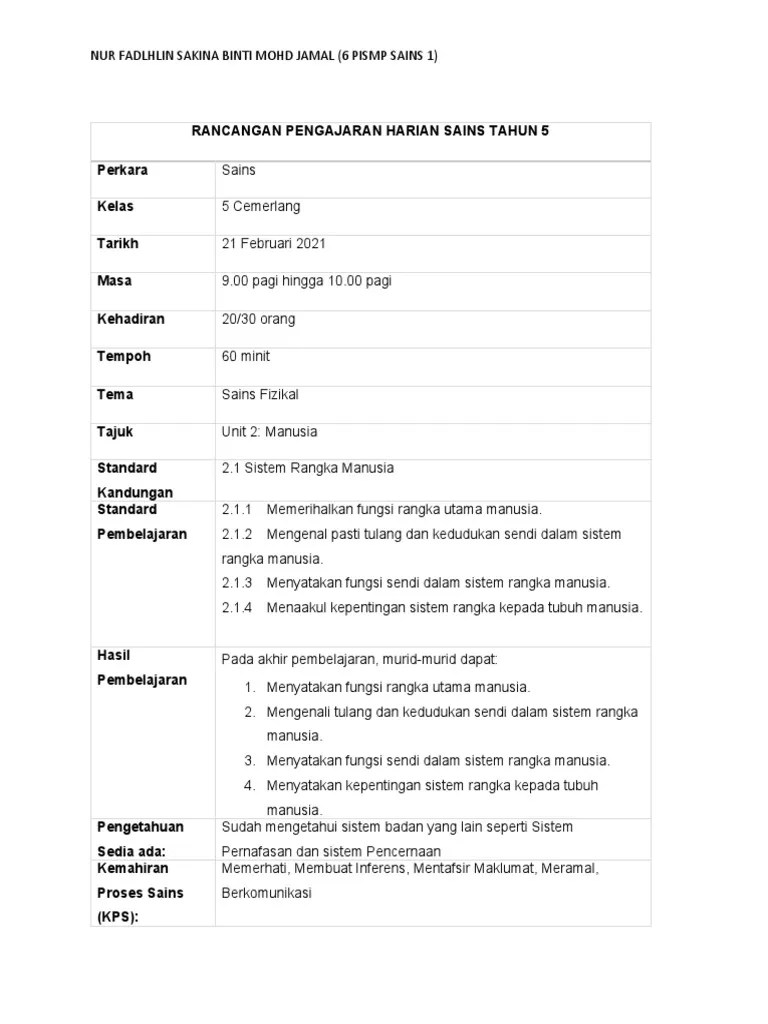 NUR FADLHLIN SAKINA BINTI MOHD JAMAL (6 PISMP SAINS 1)

| RANCANGAN PENGAJARAN HARIAN SAINS TAHUN 5 | |
|---|---|
| Perkara | Sains |
| Kelas | 5 Cemerlang |
| Tarikh | 21 Februari 2021 |
| Masa | 9.00 pagi hingga 10.00 pagi |
| Kehadiran | 20/30 orang |
| Tempoh | 60 minit |
| Tema | Sains Fizikal |
| Tajuk | Unit 2: Manusia |
| Standard Kandungan | 2.1 Sistem Rangka Manusia |
| Standard Pembelajaran | 2.1.1 Memerihalkan fungsi rangka utama manusia. 2.1.2 Mengenal pasti tulang dan kedudukan sendi dalam sistem rangka manusia. 2.1.3 Menyatakan fungsi sendi dalam sistem rangka manusia. 2.1.4 Menaakul kepentingan sistem rangka kepada tubuh manusia. |
| Hasil Pembelajaran | Pada akhir pembelajaran, murid-murid dapat: 1. Menyatakan fungsi rangka utama manusia. 2. Mengenali tulang dan kedudukan sendi dalam sistem rangka manusia. 3. Menyatakan fungsi sendi dalam sistem rangka manusia. 4. Menyatakan kepentingan sistem rangka kepada tubuh manusia. |
| Pengetahuan Sedia ada: | Sudah mengetahui sistem badan yang lain seperti Sistem Pernafasan dan sistem Pencernaan |
| Kemahiran Proses Sains (KPS): | Memerhati, Membuat Inferens, Mentafsir Maklumat, Meramal, Berkomunikasi |